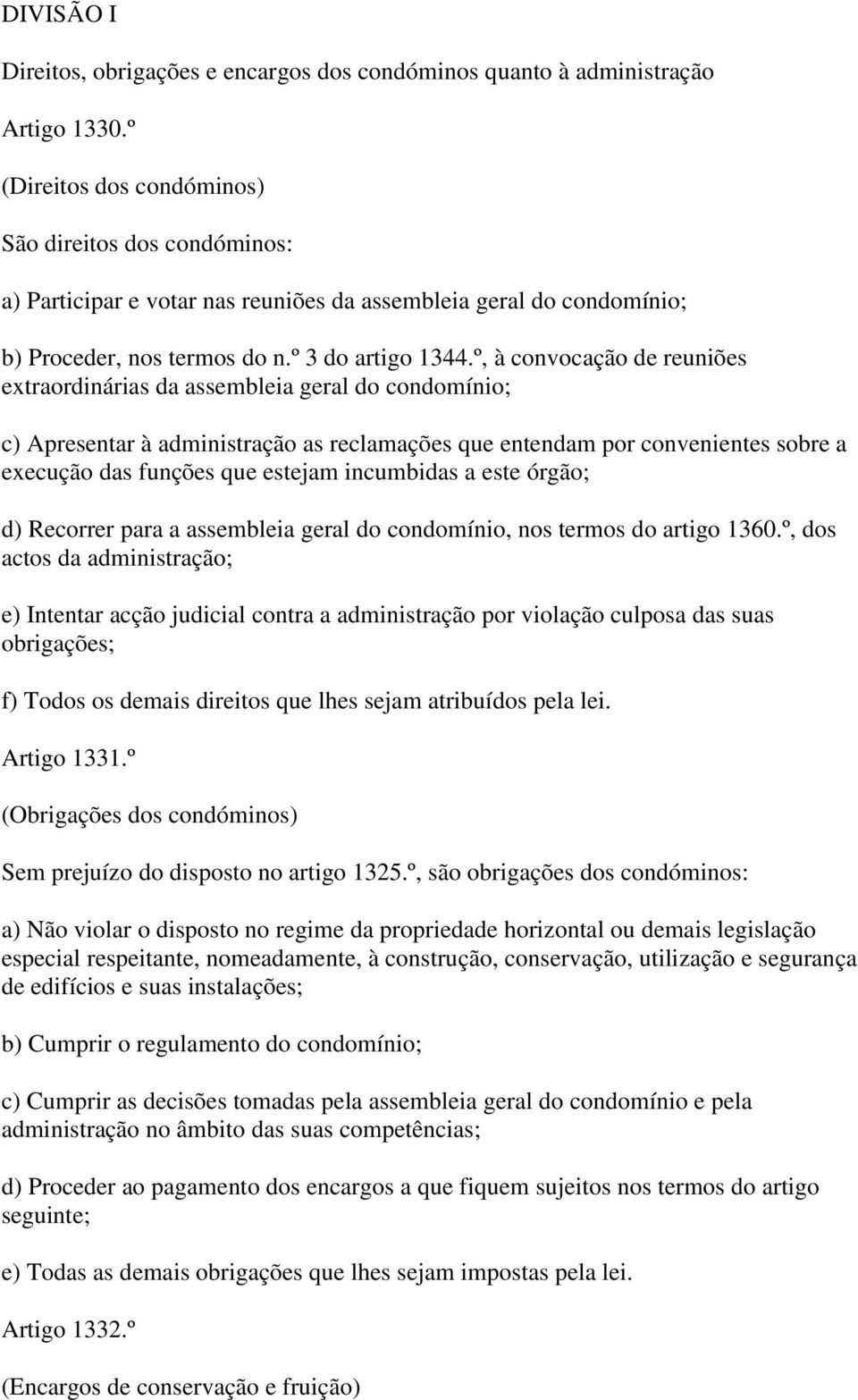 DIVISÃO I

Direitos, obrigações e encargos dos condóminos quanto à administração

Artigo 1330.º

(Direitos dos condóminos)

São direitos dos condóminos:

a) Participar e votar nas reuniões da assembleia geral do condomínio;

b) Proceder, nos termos do n.º 3 do artigo 1344.º, à convocação de reuniões extraordinárias da assembleia geral do condomínio;

c) Apresentar à administração as reclamações que entendam por convenientes sobre a execução das funções que estejam incumbidas a este órgão;

d) Recorrer para a assembleia geral do condomínio, nos termos do artigo 1360.º, dos actos da administração;

e) Intentar acção judicial contra a administração por violação culposa das suas obrigações;

f) Todos os demais direitos que lhes sejam atribuídos pela lei.

Artigo 1331.º

(Obrigações dos condóminos)

Sem prejuízo do disposto no artigo 1325.º, são obrigações dos condóminos:

a) Não violar o disposto no regime da propriedade horizontal ou demais legislação especial respeitante, nomeadamente, à construção, conservação, utilização e segurança de edifícios e suas instalações;

b) Cumprir o regulamento do condomínio;

c) Cumprir as decisões tomadas pela assembleia geral do condomínio e pela administração no âmbito das suas competências;

d) Proceder ao pagamento dos encargos a que fiquem sujeitos nos termos do artigo seguinte;

e) Todas as demais obrigações que lhes sejam impostas pela lei.

Artigo 1332.º

(Encargos de conservação e fruição)